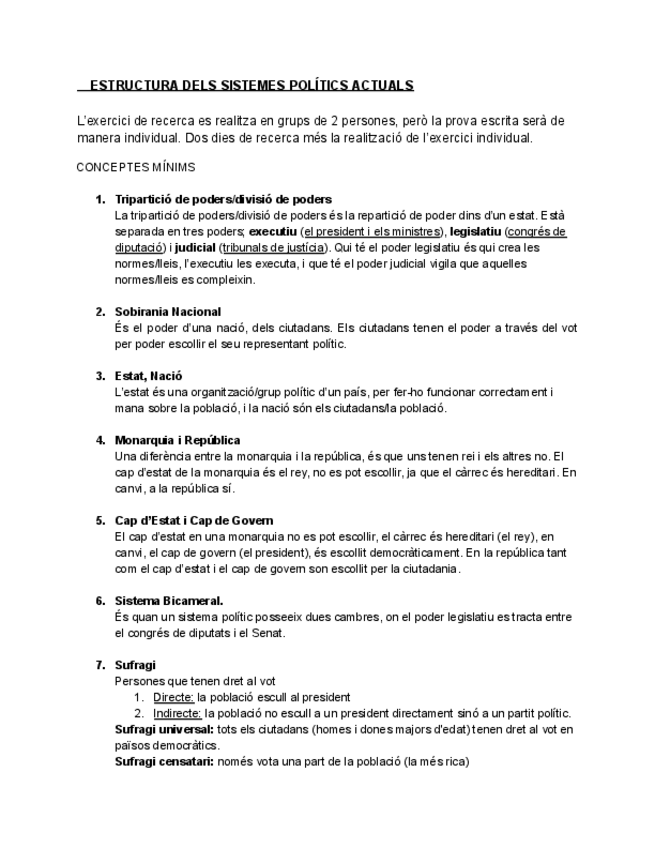 ESTRUCTURA DELS SISTEMES POLÍTICS ACTUALS

L'exercici de recerca es realitza en grups de 2 persones, però la prova escrita serà de manera individual. Dos dies de recerca més la realització de l'exercici individual.

CONCEPTES MÍNIMS

1. Tripartició de poders/divisió de poders
La tripartició de poders/divisió de poders és la repartició de poder dins d'un estat. Està separada en tres poders; executiu (el president i els ministres), legislatiu (congrés de diputació) i judicial (tribunals de justícia). Qui té el poder legislatiu és qui crea les normes/lleis, l'executiu les executa, i que té el poder judicial vigila que aquelles normes/lleis es compleixin.

2. Sobirania Nacional
És el poder d'una nació, dels ciutadans. Els ciutadans tenen el poder a través del vot per poder escollir el seu representant polític.

3. Estat, Nació
L'estat és una organització/grup polític d'un país, per fer-ho funcionar correctament i mana sobre la població, i la nació són els ciutadans/la població.

4. Monarquia i República
Una diferència entre la monarquia i la república, és que uns tenen rei i els altres no. El cap d'estat de la monarquia és el rey, no es pot escollir, ja que el càrrec és hereditari. En canvi, a la república sí.

5. Cap d'Estat i Cap de Govern
El cap d'estat en una monarquia no es pot escollir, el càrrec és hereditari (el rey), en canvi, el cap de govern (el president), és escollit democràticament. En la república tant com el cap d'estat i el cap de govern son escollit per la ciutadania.

6. Sistema Bicameral.
És quan un sistema polític posseeix dues cambres, on el poder legislatiu es tracta entre el congrés de diputats i el Senat.

7. Sufragi
Persones que tenen dret al vot
1. Directe: la població escull al president
2. Indirecte: la població no escull a un president directament sinó a un partit polític.
Sufragi universal: tots els ciutadans (homes i dones majors d'edat) tenen dret al vot en països democràtics.
Sufragi censatari: només vota una part de la població (la més rica)